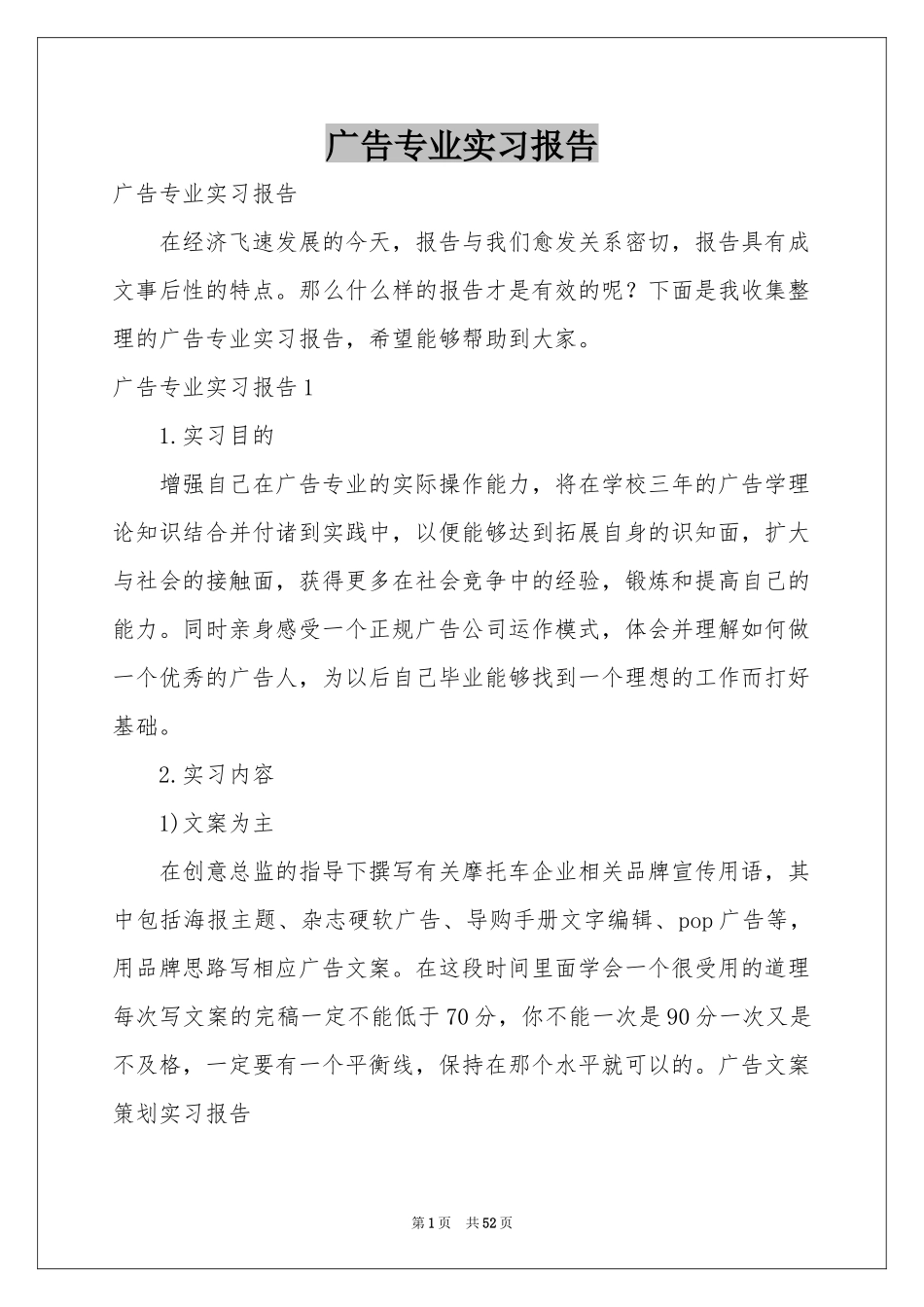 广告专业实习报告

广告专业实习报告

在经济飞速发展的今天，报告与我们愈发关系密切，报告具有成文事后性的特点。那么什么样的报告才是有效的呢？下面是我收集整理的广告专业实习报告，希望能够帮助到大家。

广告专业实习报告1

1.实习目的

增强自己在广告专业的实际操作能力，将在学校三年的广告学理论知识结合并付诸到实践中，以便能够达到拓展自身的识知面，扩大与社会的接触面，获得更多在社会竞争中的经验，锻炼和提高自己的能力。同时亲身感受一个正规广告公司运作模式，体会并理解如何做一个优秀的广告人，为以后自己毕业能够找到一个理想的工作而打好基础。

2.实习内容

1)文案为主

在创意总监的指导下撰写有关摩托车企业相关品牌宣传用语，其中包括海报主题、杂志硬软广告、导购手册文字编辑、pop广告等，用品牌思路写相应广告文案。在这段时间里面学会一个很受用的道理每次写文案的完稿一定不能低于70分，你不能一次是90分一次又是不及格，一定要有一个平衡线，保持在那个水平就可以的。广告文案策划实习报告

第1页 共52页